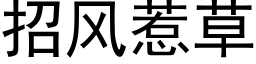 招风惹草